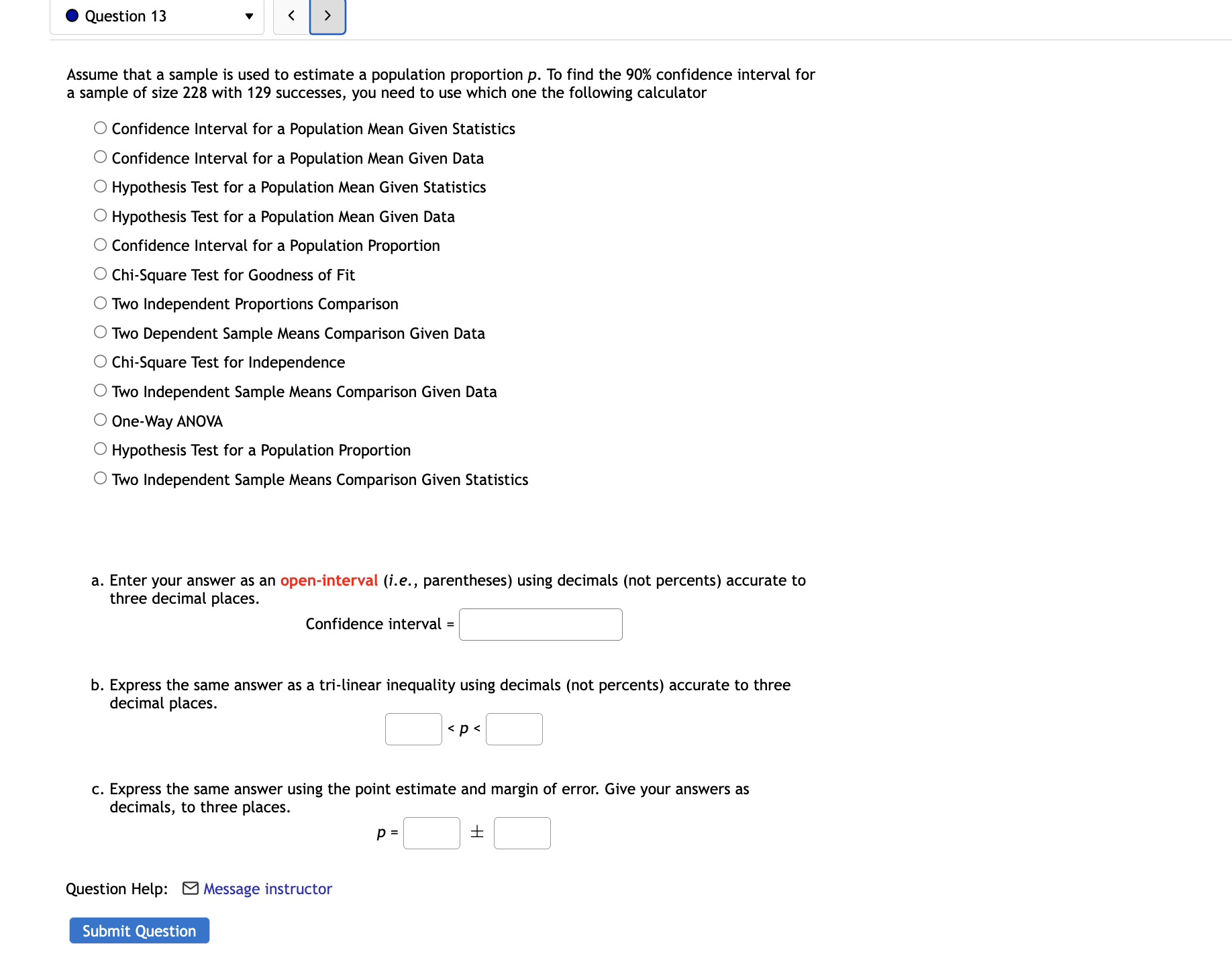 Question 13

Assume that a sample is used to estimate a population proportion $p$. To find the 90% confidence interval for a sample of size 228 with 129 successes, you need to use which one the following calculator

Confidence Interval for a Population Mean Given Statistics
Confidence Interval for a Population Mean Given Data
Hypothesis Test for a Population Mean Given Statistics
Hypothesis Test for a Population Mean Given Data
Confidence Interval for a Population Proportion
Chi-Square Test for Goodness of Fit
Two Independent Proportions Comparison
Two Dependent Sample Means Comparison Given Data
Chi-Square Test for Independence
Two Independent Sample Means Comparison Given Data
One-Way ANOVA
Hypothesis Test for a Population Proportion
Two Independent Sample Means Comparison Given Statistics

a. Enter your answer as an open-interval (i.e., parentheses) using decimals (not percents) accurate to three decimal places.

Confidence interval =

b. Express the same answer as a tri-linear inequality using decimals (not percents) accurate to three decimal places.

$< p <$

c. Express the same answer using the point estimate and margin of error. Give your answers as decimals, to three places.

$p =$ $\pm$

Question Help: Message instructor

Submit Question